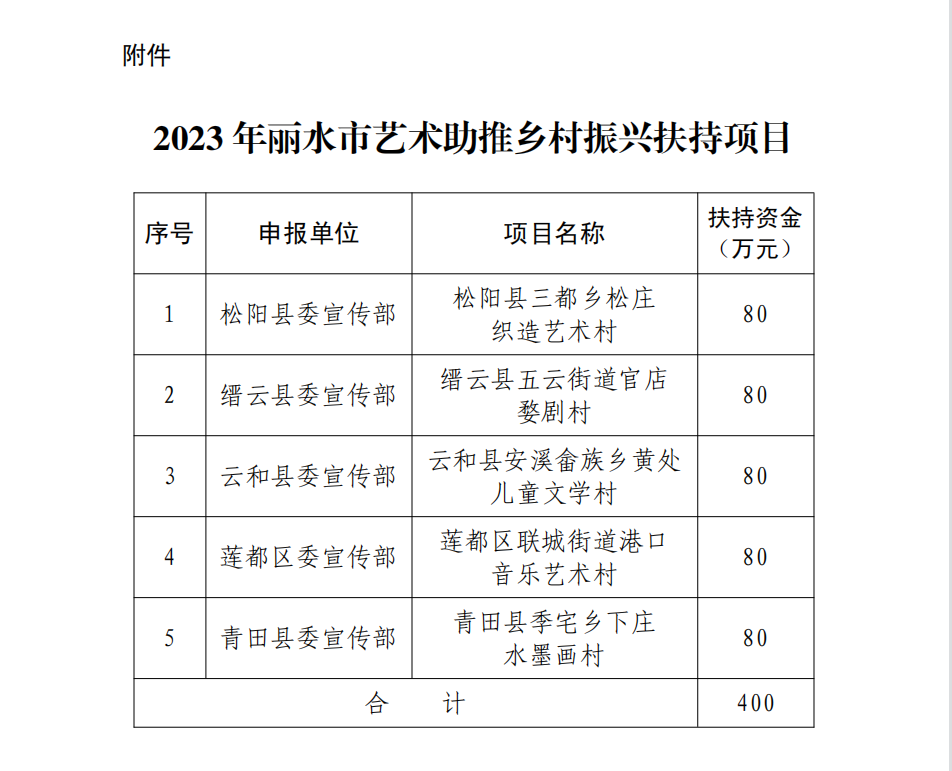 附件

2023 年丽水市艺术助推乡村振兴扶持项目

| 序号 | 申报单位 | 项目名称 | 扶持资金（万元） |
|---|---|---|---|
| 1 | 松阳县委宣传部 | 松阳县三都乡松庄织造艺术村 | 80 |
| 2 | 缙云县委宣传部 | 缙云县五云街道官店婺剧村 | 80 |
| 3 | 云和县委宣传部 | 云和县安溪畲族乡黄处儿童文学村 | 80 |
| 4 | 莲都区委宣传部 | 莲都区联城街道港口音乐艺术村 | 80 |
| 5 | 青田县委宣传部 | 青田县季宅乡下庄水墨画村 | 80 |
| 合　　计 | | | 400 |